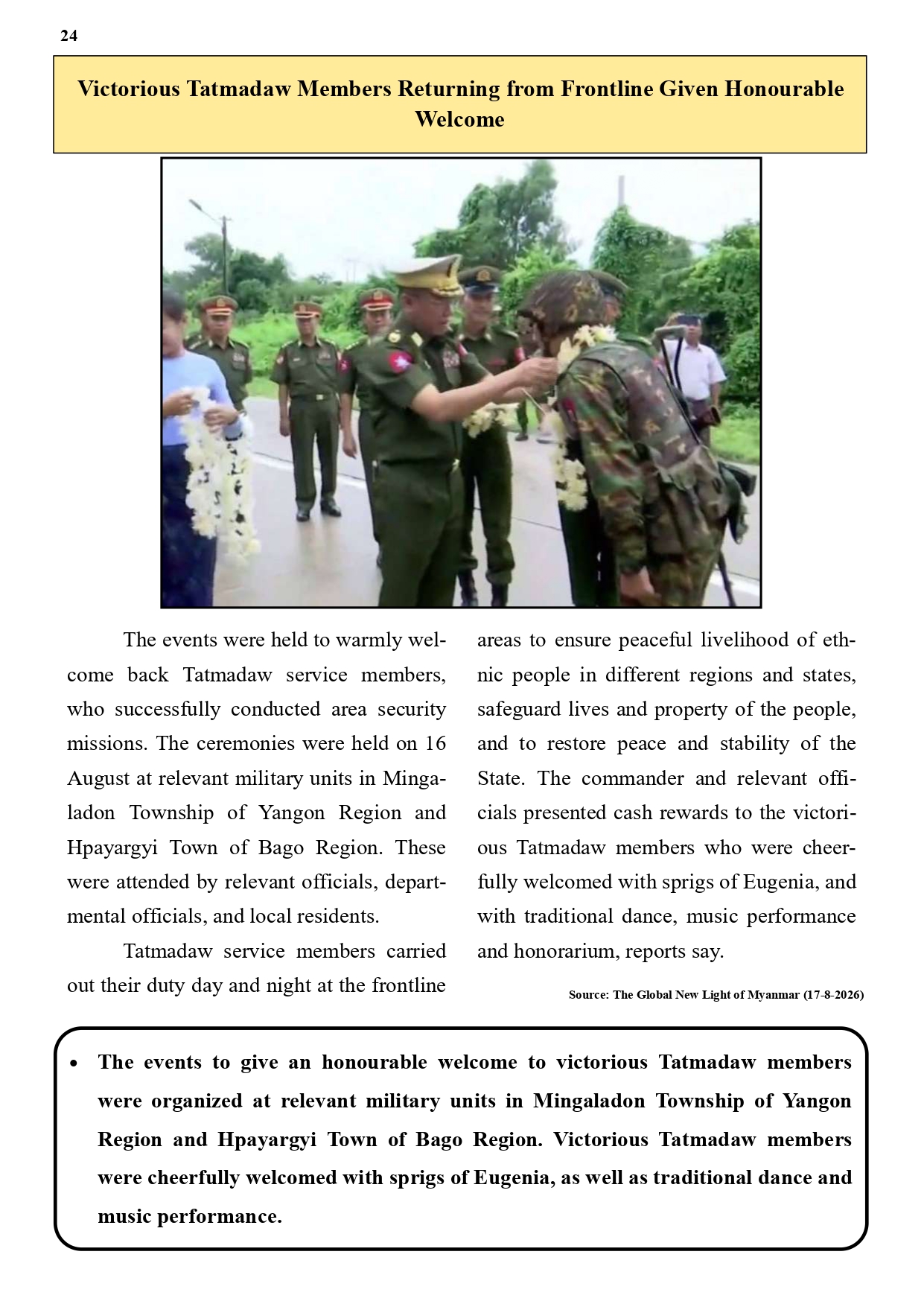 24

Victorious Tatmadaw Members Returning from Frontline Given Honourable Welcome

The events were held to warmly welcome back Tatmadaw service members, who successfully conducted area security missions. The ceremonies were held on 16 August at relevant military units in Mingaladon Township of Yangon Region and Hpayargyi Town of Bago Region. These were attended by relevant officials, departmental officials, and local residents.

Tatmadaw service members carried out their duty day and night at the frontline areas to ensure peaceful livelihood of ethnic people in different regions and states, safeguard lives and property of the people, and to restore peace and stability of the State. The commander and relevant officials presented cash rewards to the victorious Tatmadaw members who were cheerfully welcomed with sprigs of Eugenia, and with traditional dance, music performance and honorarium, reports say.

Source: The Global New Light of Myanmar (17-8-2026)

• The events to give an honourable welcome to victorious Tatmadaw members were organized at relevant military units in Mingaladon Township of Yangon Region and Hpayargyi Town of Bago Region. Victorious Tatmadaw members were cheerfully welcomed with sprigs of Eugenia, as well as traditional dance and music performance.